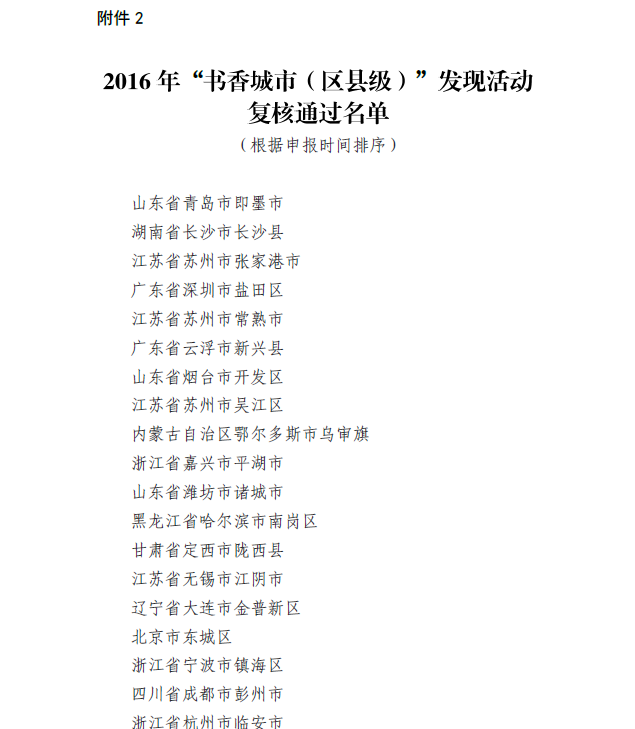 附件 2

2016 年“书香城市（区县级）”发现活动复核通过名单

（根据申报时间排序）

山东省青岛市即墨市
湖南省长沙市长沙县
江苏省苏州市张家港市
广东省深圳市盐田区
江苏省苏州市常熟市
广东省云浮市新兴县
山东省烟台市开发区
江苏省苏州市吴江区
内蒙古自治区鄂尔多斯市乌审旗
浙江省嘉兴市平湖市
山东省潍坊市诸城市
黑龙江省哈尔滨市南岗区
甘肃省定西市陇西县
江苏省无锡市江阴市
辽宁省大连市金普新区
北京市东城区
浙江省宁波市镇海区
四川省成都市彭州市
浙江省杭州市临安市